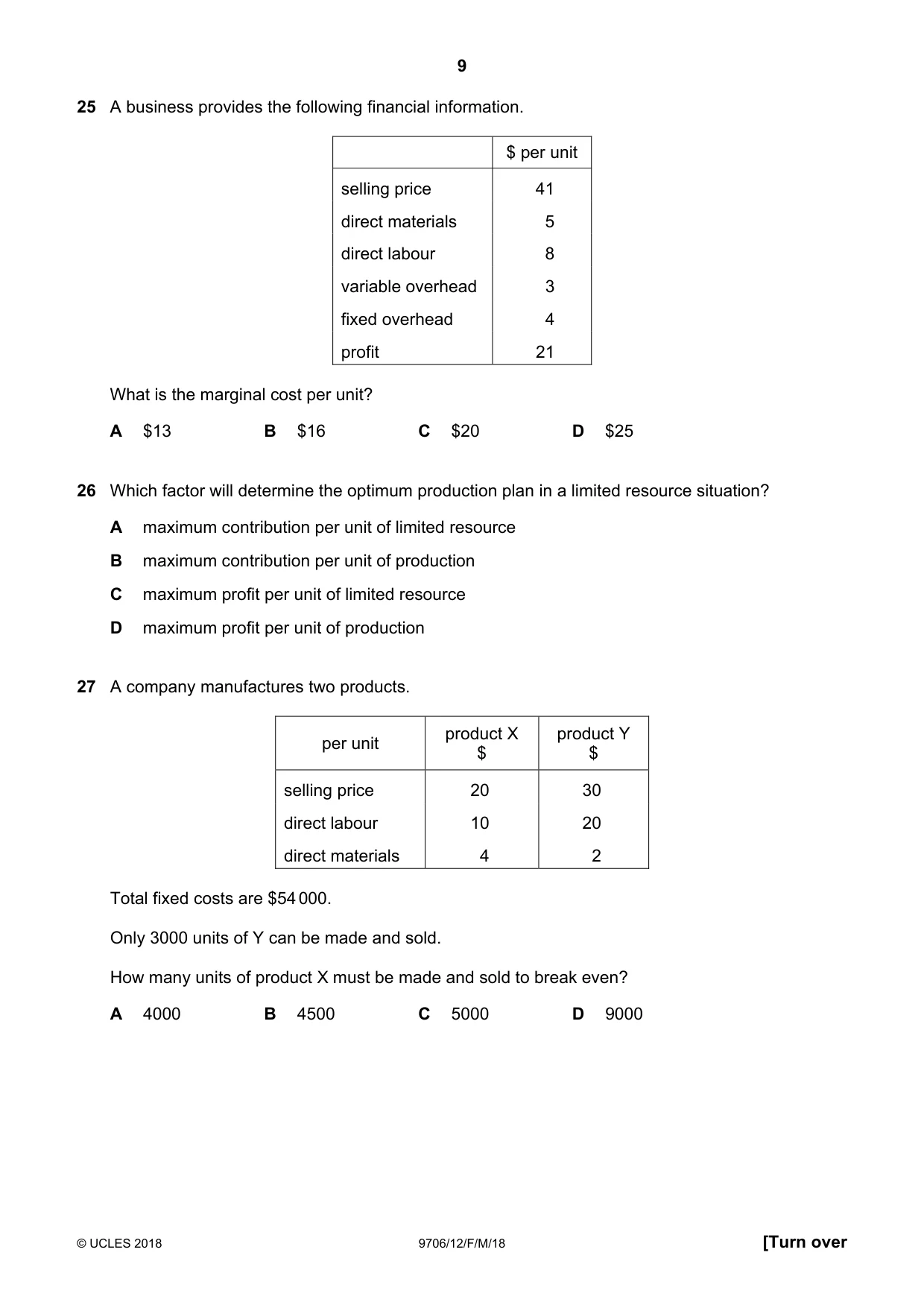 9

25 A business provides the following financial information.

|  | $ per unit |
|---|---|
| selling price | 41 |
| direct materials | 5 |
| direct labour | 8 |
| variable overhead | 3 |
| fixed overhead | 4 |
| profit | 21 |

What is the marginal cost per unit?

A $13 B $16 C $20 D $25

26 Which factor will determine the optimum production plan in a limited resource situation?

A maximum contribution per unit of limited resource

B maximum contribution per unit of production

C maximum profit per unit of limited resource

D maximum profit per unit of production

27 A company manufactures two products.

| per unit | product X $ | product Y $ |
|---|---|---|
| selling price | 20 | 30 |
| direct labour | 10 | 20 |
| direct materials | 4 | 2 |

Total fixed costs are $54 000.

Only 3000 units of Y can be made and sold.

How many units of product X must be made and sold to break even?

A 4000 B 4500 C 5000 D 9000

© UCLES 2018 9706/12/F/M/18 [Turn over